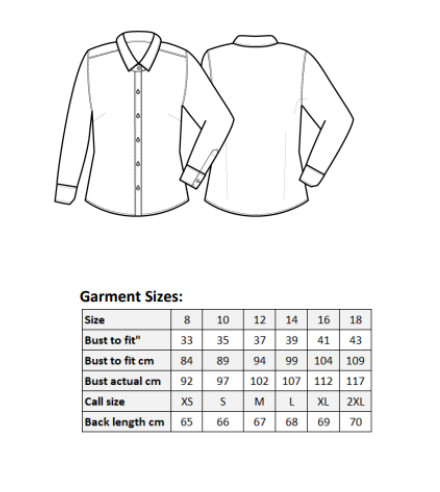 Garment Sizes:

| Size | 8 | 10 | 12 | 14 | 16 | 18 |
|---|---|---|---|---|---|---|
| Bust to fit" | 33 | 35 | 37 | 39 | 41 | 43 |
| Bust to fit cm | 84 | 89 | 94 | 99 | 104 | 109 |
| Bust actual cm | 92 | 97 | 102 | 107 | 112 | 117 |
| Call size | XS | S | M | L | XL | 2XL |
| Back length cm | 65 | 66 | 67 | 68 | 69 | 70 |